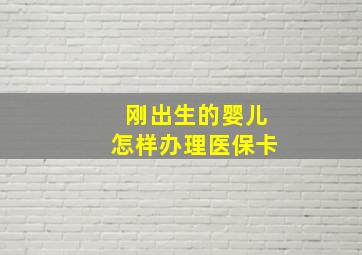 刚出生的婴儿
怎样办理医保卡